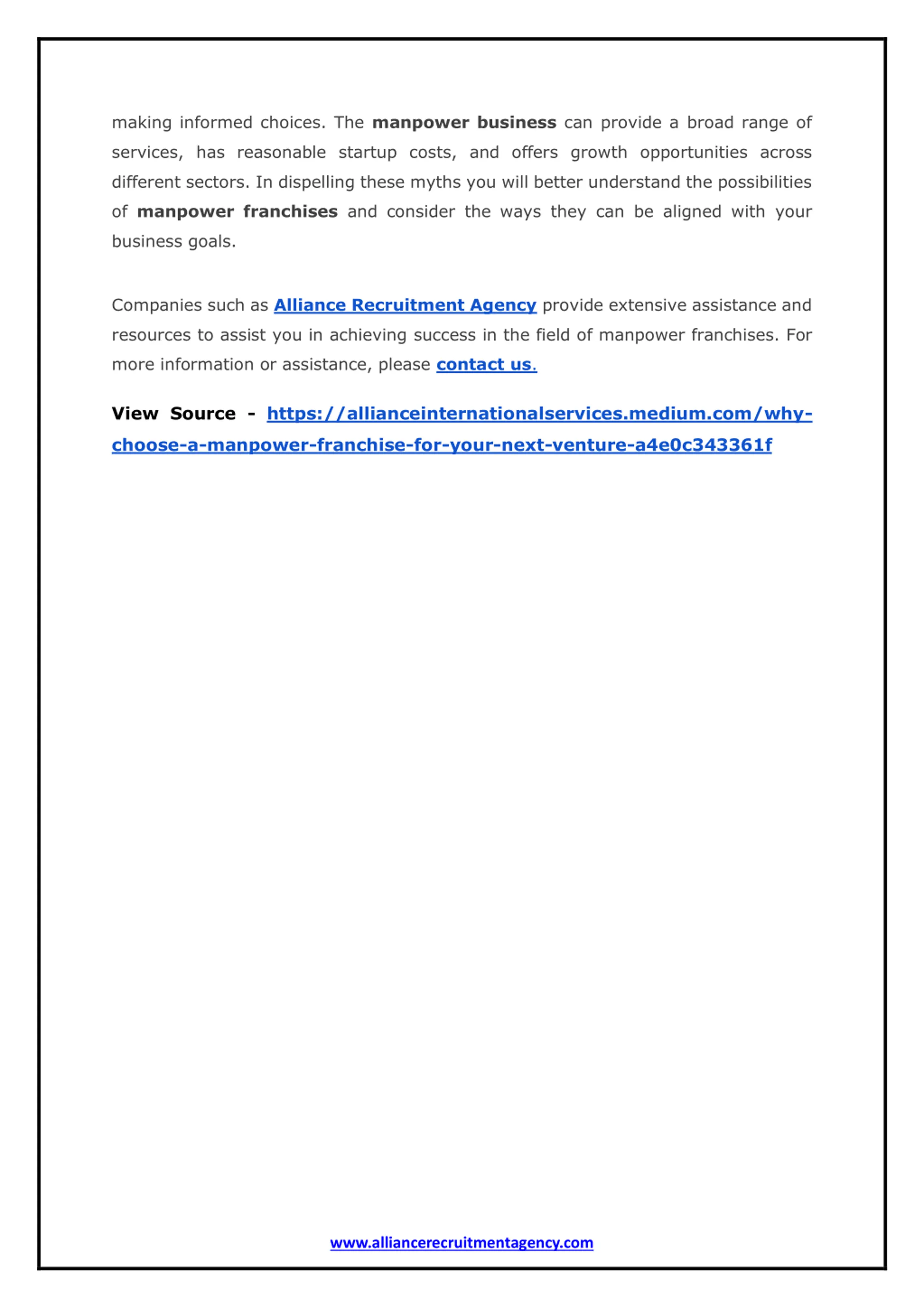 making informed choices. The manpower business can provide a broad range of services, has reasonable startup costs, and offers growth opportunities across different sectors. In dispelling these myths you will better understand the possibilities of manpower franchises and consider the ways they can be aligned with your business goals.

Companies such as Alliance Recruitment Agency provide extensive assistance and resources to assist you in achieving success in the field of manpower franchises. For more information or assistance, please contact us.

View Source - https://allianceinternationalservices.medium.com/why-choose-a-manpower-franchise-for-your-next-venture-a4e0c343361f

www.alliancerecruitmentagency.com